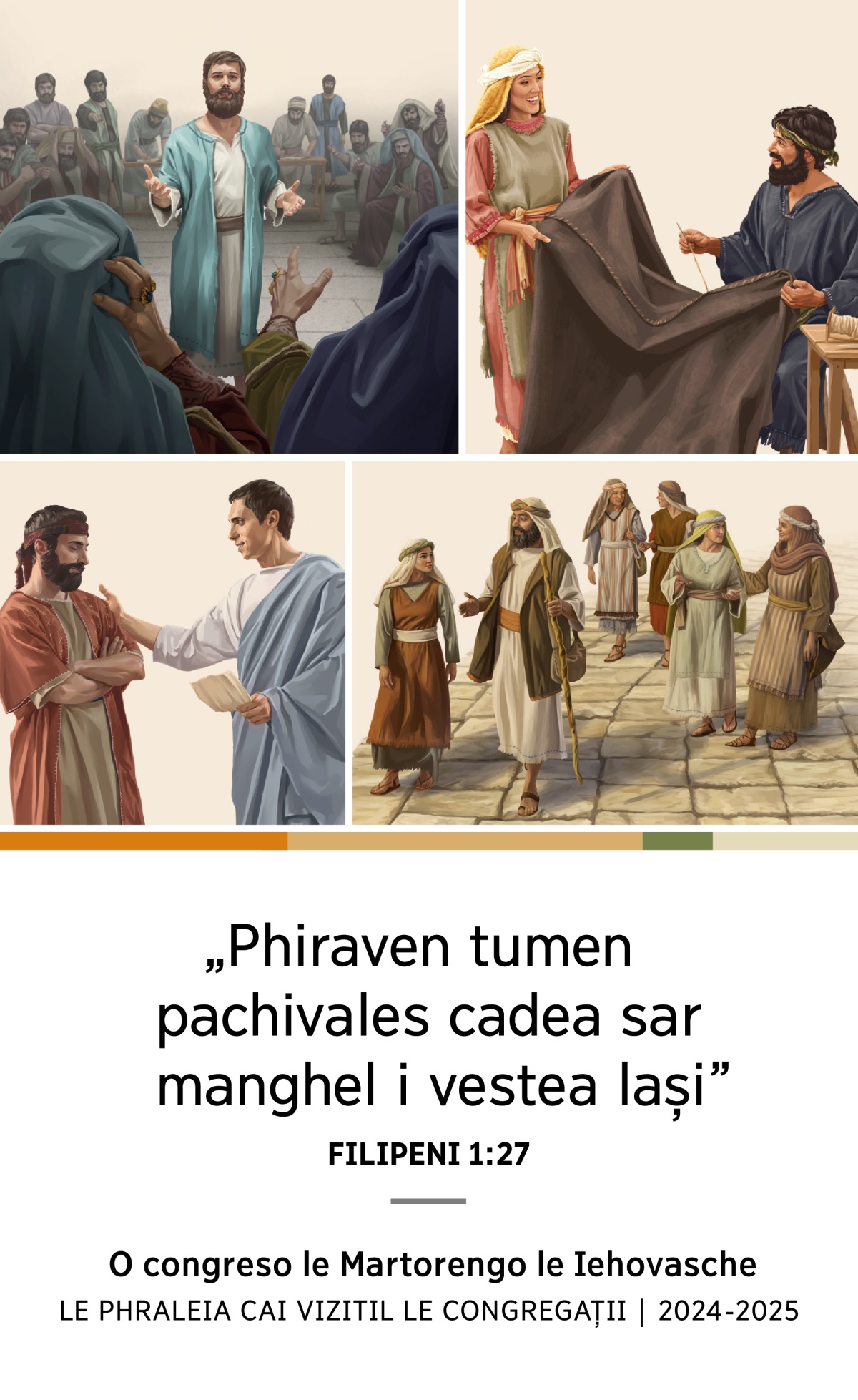 „Phiraven tumen pachivales cadea sar manghel i vestea lași”

FILIPENI 1:27

O congreso le Martorengo le Iehovasche
LE PHRALEIA CAI VIZITIL LE CONGREGAȚII | 2024-2025